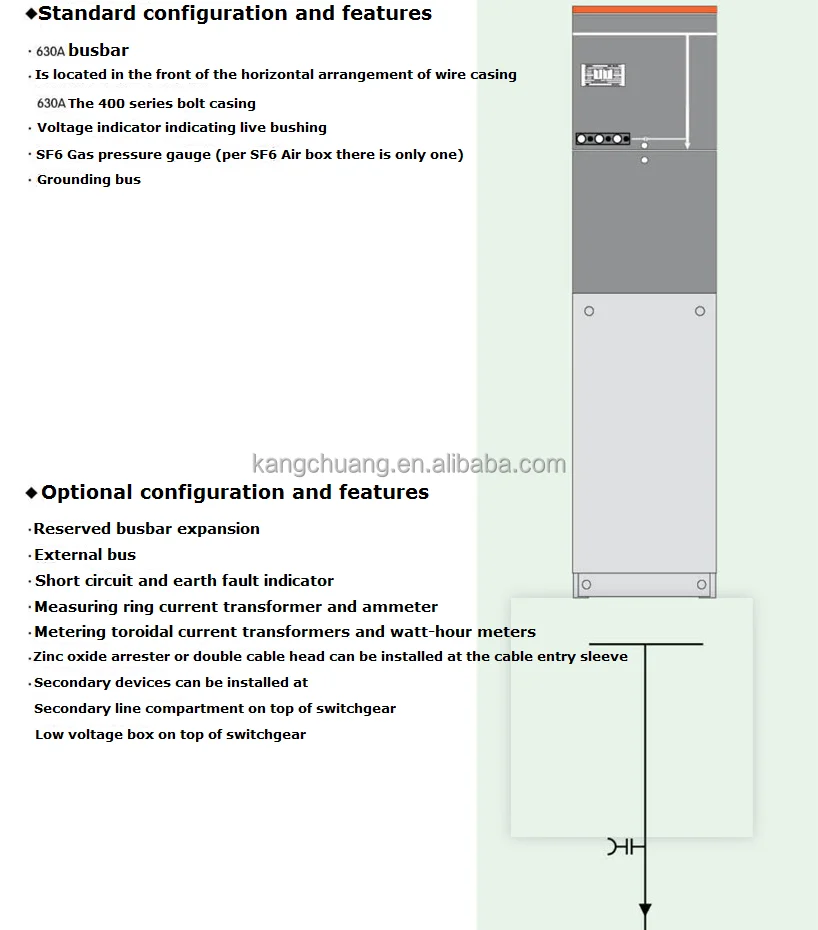 ◆Standard configuration and features

· 630A busbar

· Is located in the front of the horizontal arrangement of wire casing

630A The 400 series bolt casing

· Voltage indicator indicating live bushing

· SF6 Gas pressure gauge (per SF6 Air box there is only one)

· Grounding bus

◆Optional configuration and features

·Reserved busbar expansion

·External bus

·Short circuit and earth fault indicator

·Measuring ring current transformer and ammeter

·Metering toroidal current transformers and watt-hour meters

·Zinc oxide arrester or double cable head can be installed at the cable entry sleeve

·Secondary devices can be installed at

Secondary line compartment on top of switchgear

Low voltage box on top of switchgear

kangchuang.en.alibaba.com